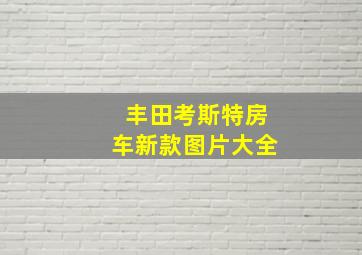 丰田考斯特房车新款图片大全